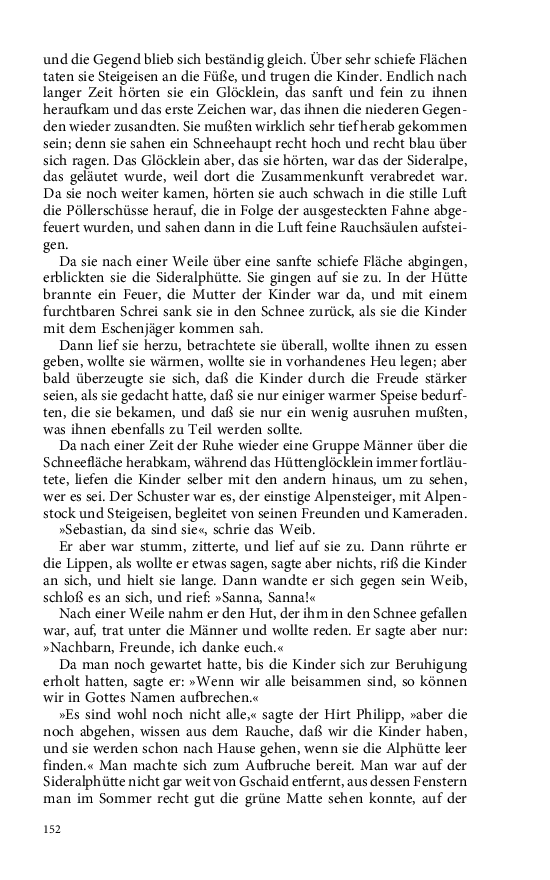 und die Gegend blieb sich beständig gleich. Über sehr schiefe Flächen taten sie Steigeisen an die Füße, und trugen die Kinder. Endlich nach langer Zeit hörten sie ein Glöcklein, das sanft und fein zu ihnen heraufkam und das erste Zeichen war, das ihnen die niederen Gegenden wieder zusandten. Sie mußten wirklich sehr tief herab gekommen sein; denn sie sahen ein Schneehaupt recht hoch und recht blau über sich ragen. Das Glöcklein aber, das sie hörten, war das der Sideralpe, das geläutet wurde, weil dort die Zusammenkunft verabredet war. Da sie noch weiter kamen, hörten sie auch schwach in die stille Luft die Pöllerschüsse herauf, die in Folge der ausgesteckten Fahne abgefeuert wurden, und sahen dann in die Luft feine Rauchsäulen aufsteigen.

Da sie nach einer Weile über eine sanfte schiefe Fläche abgingen, erblickten sie die Sideralphütte. Sie gingen auf sie zu. In der Hütte brannte ein Feuer, die Mutter der Kinder war da, und mit einem furchtbaren Schrei sank sie in den Schnee zurück, als sie die Kinder mit dem Eschenjäger kommen sah.

Dann lief sie herzu, betrachtete sie überall, wollte ihnen zu essen geben, wollte sie wärmen, wollte sie in vorhandenes Heu legen; aber bald überzeugte sie sich, daß die Kinder durch die Freude stärker seien, als sie gedacht hatte, daß sie nur einiger warmer Speise bedurften, die sie bekamen, und daß sie nur ein wenig ausruhen mußten, was ihnen ebenfalls zu Teil werden sollte.

Da nach einer Zeit der Ruhe wieder eine Gruppe Männer über die Schneefläche herabkam, während das Hüttenglöcklein immer fortläutete, liefen die Kinder selber mit den andern hinaus, um zu sehen, wer es sei. Der Schuster war es, der einstige Alpensteiger, mit Alpenstock und Steigeisen, begleitet von seinen Freunden und Kameraden.

»Sebastian, da sind sie«, schrie das Weib.

Er aber war stumm, zitterte, und lief auf sie zu. Dann rührte er die Lippen, als wollte er etwas sagen, sagte aber nichts, riß die Kinder an sich, und hielt sie lange. Dann wandte er sich gegen sein Weib, schloß es an sich, und rief: »Sanna, Sanna!«

Nach einer Weile nahm er den Hut, der ihm in den Schnee gefallen war, auf, trat unter die Männer und wollte reden. Er sagte aber nur: »Nachbarn, Freunde, ich danke euch.«

Da man noch gewartet hatte, bis die Kinder sich zur Beruhigung erholt hatten, sagte er: »Wenn wir alle beisammen sind, so können wir in Gottes Namen aufbrechen.«

»Es sind wohl noch nicht alle,« sagte der Hirt Philipp, »aber die noch abgehen, wissen aus dem Rauche, daß wir die Kinder haben, und sie werden schon nach Hause gehen, wenn sie die Alphütte leer finden.« Man machte sich zum Aufbruche bereit. Man war auf der Sideralphütte nicht gar weit von Gschaid entfernt, aus dessen Fenstern man im Sommer recht gut die grüne Matte sehen konnte, auf der

152